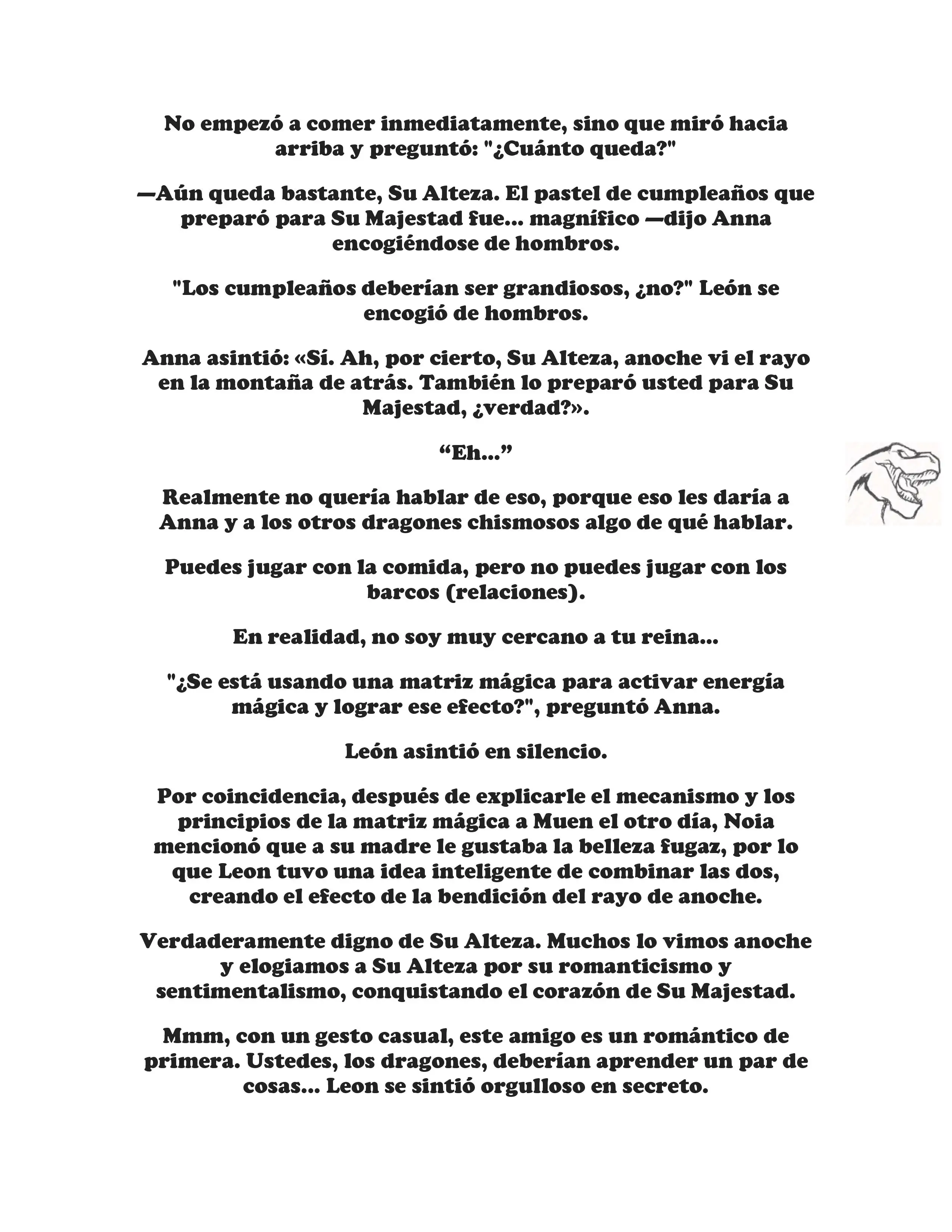 No empezó a comer inmediatamente, sino que miró hacia arriba y preguntó: "¿Cuánto queda?"

—Aún queda bastante, Su Alteza. El pastel de cumpleaños que preparó para Su Majestad fue... magnífico —dijo Anna encogiéndose de hombros.

"Los cumpleaños deberían ser grandiosos, ¿no?" León se encogió de hombros.

Anna asintió: «Sí. Ah, por cierto, Su Alteza, anoche vi el rayo en la montaña de atrás. También lo preparó usted para Su Majestad, ¿verdad?».

“Eh...”

Realmente no quería hablar de eso, porque eso les daría a Anna y a los otros dragones chismosos algo de qué hablar.

Puedes jugar con la comida, pero no puedes jugar con los barcos (relaciones).

En realidad, no soy muy cercano a tu reina...

"¿Se está usando una matriz mágica para activar energía mágica y lograr ese efecto?", preguntó Anna.

León asintió en silencio.

Por coincidencia, después de explicarle el mecanismo y los principios de la matriz mágica a Muen el otro día, Noia mencionó que a su madre le gustaba la belleza fugaz, por lo que Leon tuvo una idea inteligente de combinar las dos, creando el efecto de la bendición del rayo de anoche.

Verdaderamente digno de Su Alteza. Muchos lo vimos anoche y elogiamos a Su Alteza por su romanticismo y sentimentalismo, conquistando el corazón de Su Majestad.

Mmm, con un gesto casual, este amigo es un romántico de primera. Ustedes, los dragones, deberían aprender un par de cosas... Leon se sintió orgulloso en secreto.